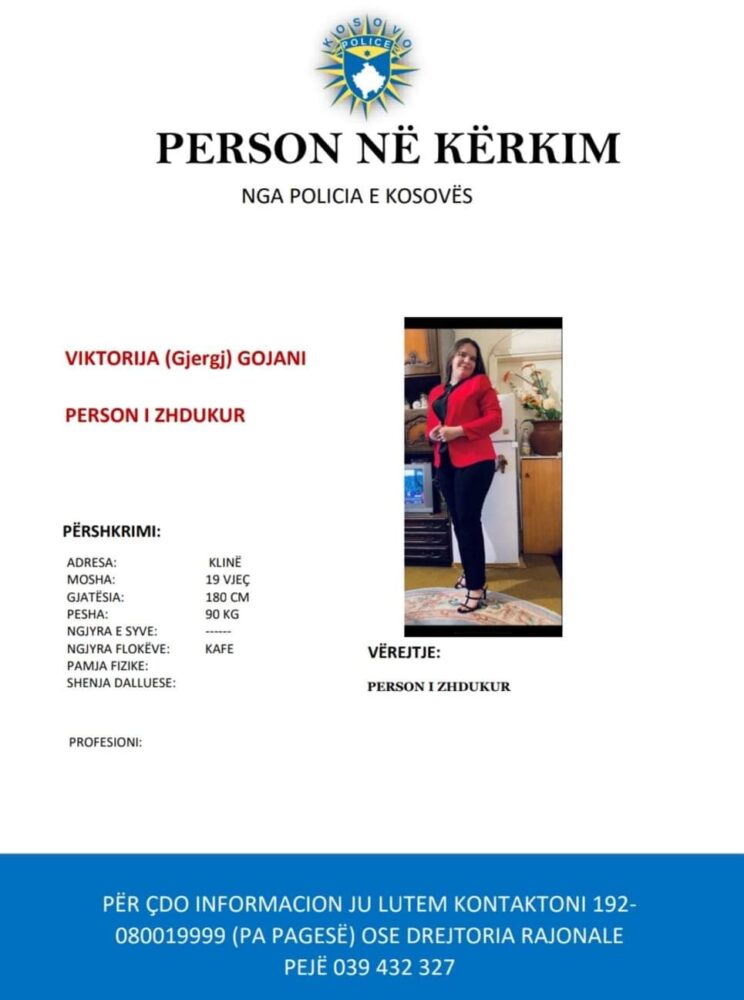 KOSOVO POLICE

PERSON NË KËRKIM

NGA POLICIA E KOSOVËS

VIKTORIJA (Gjergj) GOJANI

PERSON I ZHDUKUR

PËRSHKRIMI:

ADRESA: KLINË
MOSHA: 19 VJEÇ
GJATËSIA: 180 CM
PESHA: 90 KG
NGJYRA E SYVE: ------
NGJYRA FLOKËVE: KAFE
PAMJA FIZIKE:
SHENJA DALLUESE:

PROFESIONI:

VËREJTJE:

PERSON I ZHDUKUR

PËR ÇDO INFORMACION JU LUTEM KONTAKTONI 192-080019999 (PA PAGESË) OSE DREJTORIA RAJONALE PEJË 039 432 327